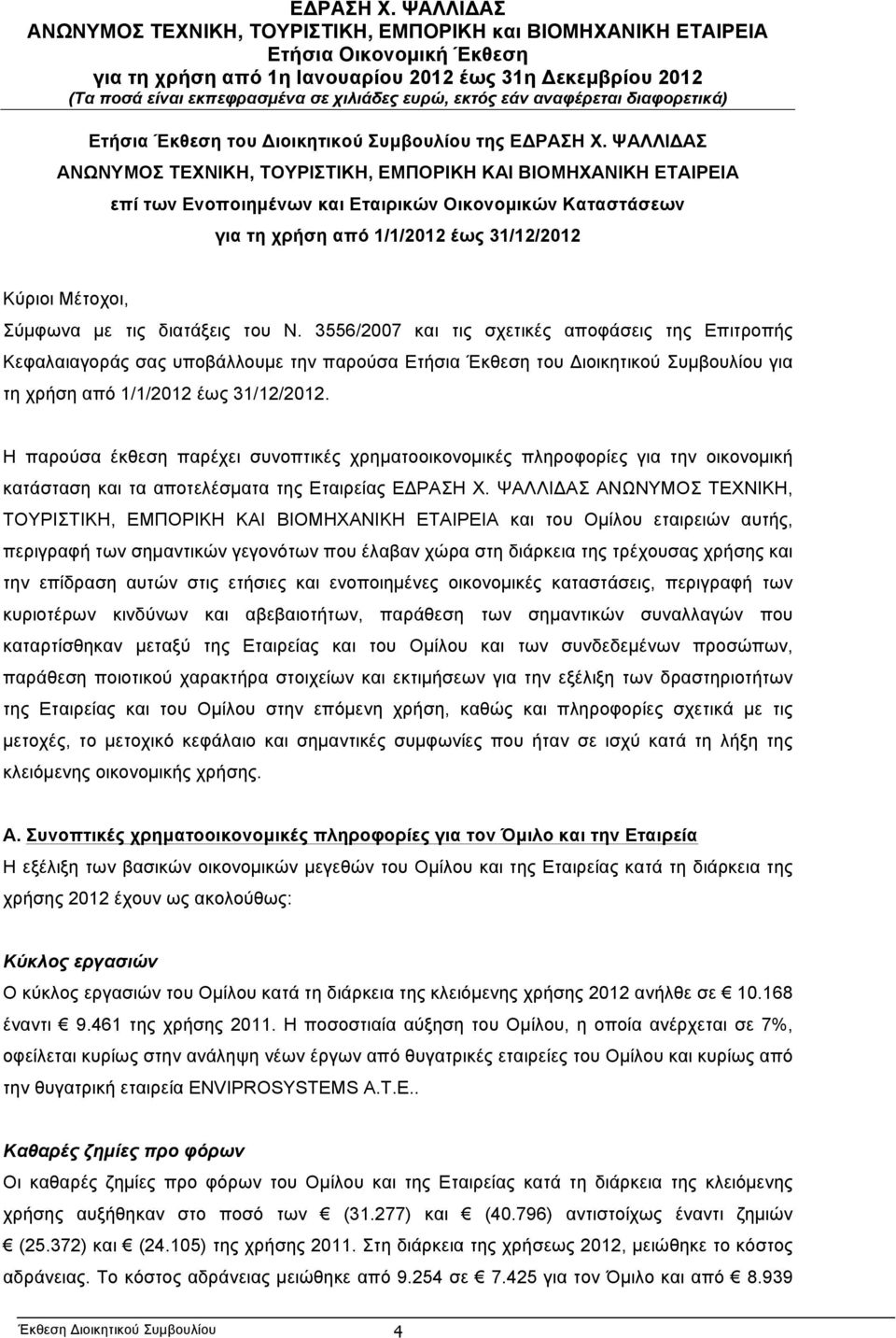 ΕΔΡΑΣΗ Χ. ΨΑΛΛΙΔΑΣ
ΑΝΩΝΥΜΟΣ ΤΕΧΝΙΚΗ, ΤΟΥΡΙΣΤΙΚΗ, ΕΜΠΟΡΙΚΗ και ΒΙΟΜΗΧΑΝΙΚΗ ΕΤΑΙΡΕΙΑ
Ετήσια Οικονομική Έκθεση
για τη χρήση από 1η Ιανουαρίου 2012 έως 31η Δεκεμβρίου 2012
(Τα ποσά είναι εκπεφρασμένα σε χιλιάδες ευρώ, εκτός εάν αναφέρεται διαφορετικά)

Ετήσια Έκθεση του Διοικητικού Συμβουλίου της ΕΔΡΑΣΗ Χ. ΨΑΛΛΙΔΑΣ
ΑΝΩΝΥΜΟΣ ΤΕΧΝΙΚΗ, ΤΟΥΡΙΣΤΙΚΗ, ΕΜΠΟΡΙΚΗ ΚΑΙ ΒΙΟΜΗΧΑΝΙΚΗ ΕΤΑΙΡΕΙΑ
επί των Ενοποιημένων και Εταιρικών Οικονομικών Καταστάσεων
για τη χρήση από 1/1/2012 έως 31/12/2012

Κύριοι Μέτοχοι,

Σύμφωνα με τις διατάξεις του Ν. 3556/2007 και τις σχετικές αποφάσεις της Επιτροπής Κεφαλαιαγοράς σας υποβάλλουμε την παρούσα Ετήσια Έκθεση του Διοικητικού Συμβουλίου για τη χρήση από 1/1/2012 έως 31/12/2012.

Η παρούσα έκθεση παρέχει συνοπτικές χρηματοοικονομικές πληροφορίες για την οικονομική κατάσταση και τα αποτελέσματα της Εταιρείας ΕΔΡΑΣΗ Χ. ΨΑΛΛΙΔΑΣ ΑΝΩΝΥΜΟΣ ΤΕΧΝΙΚΗ, ΤΟΥΡΙΣΤΙΚΗ, ΕΜΠΟΡΙΚΗ ΚΑΙ ΒΙΟΜΗΧΑΝΙΚΗ ΕΤΑΙΡΕΙΑ και του Ομίλου εταιρειών αυτής, περιγραφή των σημαντικών γεγονότων που έλαβαν χώρα στη διάρκεια της τρέχουσας χρήσης και την επίδραση αυτών στις ετήσιες και ενοποιημένες οικονομικές καταστάσεις, περιγραφή των κυριοτέρων κινδύνων και αβεβαιοτήτων, παράθεση των σημαντικών συναλλαγών που καταρτίσθηκαν μεταξύ της Εταιρείας και του Ομίλου και των συνδεδεμένων προσώπων, παράθεση ποιοτικού χαρακτήρα στοιχείων και εκτιμήσεων για την εξέλιξη των δραστηριοτήτων της Εταιρείας και του Ομίλου στην επόμενη χρήση, καθώς και πληροφορίες σχετικά με τις μετοχές, το μετοχικό κεφάλαιο και σημαντικές συμφωνίες που ήταν σε ισχύ κατά τη λήξη της κλειόμενης οικονομικής χρήσης.

Α. Συνοπτικές χρηματοοικονομικές πληροφορίες για τον Όμιλο και την Εταιρεία
Η εξέλιξη των βασικών οικονομικών μεγεθών του Ομίλου και της Εταιρείας κατά τη διάρκεια της χρήσης 2012 έχουν ως ακολούθως:

Κύκλος εργασιών
Ο κύκλος εργασιών του Ομίλου κατά τη διάρκεια της κλειόμενης χρήσης 2012 ανήλθε σε € 10.168 έναντι € 9.461 της χρήσης 2011. Η ποσοστιαία αύξηση του Ομίλου, η οποία ανέρχεται σε 7%, οφείλεται κυρίως στην ανάληψη νέων έργων από θυγατρικές εταιρείες του Ομίλου και κυρίως από την θυγατρική εταιρεία ENVIPROSYSTEMS A.T.E..

Καθαρές ζημίες προ φόρων
Οι καθαρές ζημίες προ φόρων του Ομίλου και της Εταιρείας κατά τη διάρκεια της κλειόμενης χρήσης αυξήθηκαν στο ποσό των € (31.277) και € (40.796) αντιστοίχως έναντι ζημιών € (25.372) και € (24.105) της χρήσης 2011. Στη διάρκεια της χρήσης 2012, μειώθηκε το κόστος αδράνειας. Το κόστος αδράνειας μειώθηκε από 9.254 σε € 7.425 για τον Όμιλο και από € 8.939

Έκθεση Διοικητικού Συμβουλίου 4